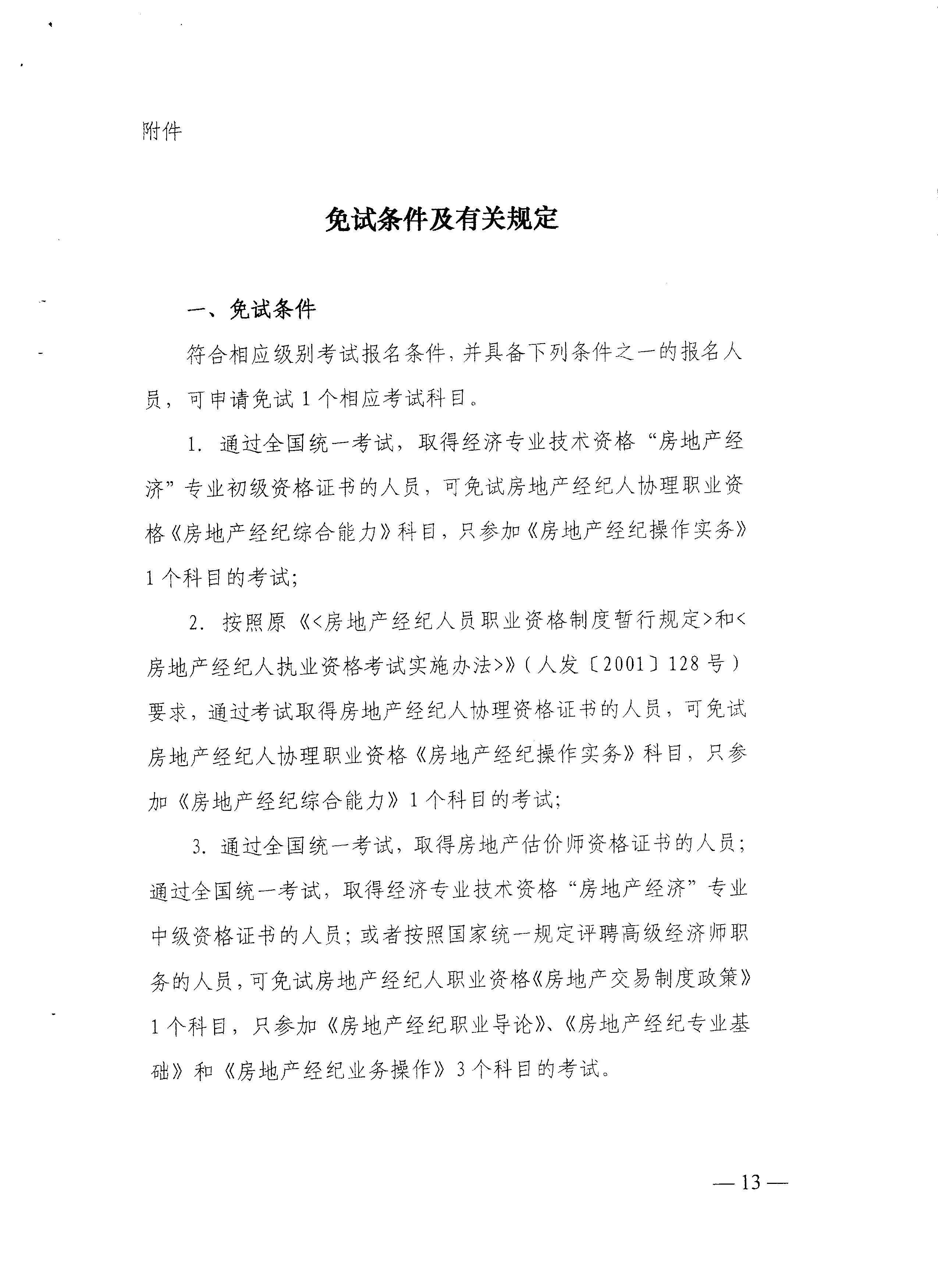 附件

免试条件及有关规定

一、免试条件

符合相应级别考试报名条件，并具备下列条件之一的报名人员，可申请免试1个相应考试科目。

1. 通过全国统一考试，取得经济专业技术资格“房地产经济”专业初级资格证书的人员，可免试房地产经纪人协理职业资格《房地产经纪综合能力》科目，只参加《房地产经纪操作实务》1个科目的考试；

2. 按照原《<房地产经纪人员职业资格制度暂行规定>和<房地产经纪人执业资格考试实施办法>》（人发〔2001〕128号）要求，通过考试取得房地产经纪人协理资格证书的人员，可免试房地产经纪人协理职业资格《房地产经纪操作实务》科目，只参加《房地产经纪综合能力》1个科目的考试；

3. 通过全国统一考试，取得房地产估价师资格证书的人员；通过全国统一考试，取得经济专业技术资格“房地产经济”专业中级资格证书的人员；或者按照国家统一规定评聘高级经济师职务的人员，可免试房地产经纪人职业资格《房地产交易制度政策》1个科目，只参加《房地产经纪职业导论》、《房地产经纪专业基础》和《房地产经纪业务操作》3个科目的考试。

— 13 —